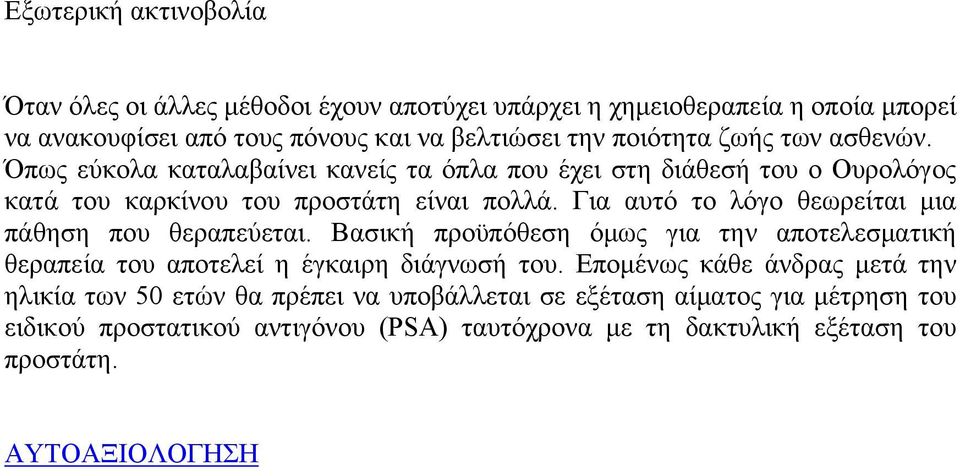 Εξωτερική ακτινοβολία

Όταν όλες οι άλλες μέθοδοι έχουν αποτύχει υπάρχει η χημειοθεραπεία η οποία μπορεί να ανακουφίσει από τους πόνους και να βελτιώσει την ποιότητα ζωής των ασθενών. Όπως εύκολα καταλαβαίνει κανείς τα όπλα που έχει στη διάθεσή του ο Ουρολόγος κατά του καρκίνου του προστάτη είναι πολλά. Για αυτό το λόγο θεωρείται μια πάθηση που θεραπεύεται. Βασική προϋπόθεση όμως για την αποτελεσματική θεραπεία του αποτελεί η έγκαιρη διάγνωσή του. Επομένως κάθε άνδρας μετά την ηλικία των 50 ετών θα πρέπει να υποβάλλεται σε εξέταση αίματος για μέτρηση του ειδικού προστατικού αντιγόνου (PSA) ταυτόχρονα με τη δακτυλική εξέταση του προστάτη.

ΑΥΤΟΑΞΙΟΛΟΓΗΣΗ